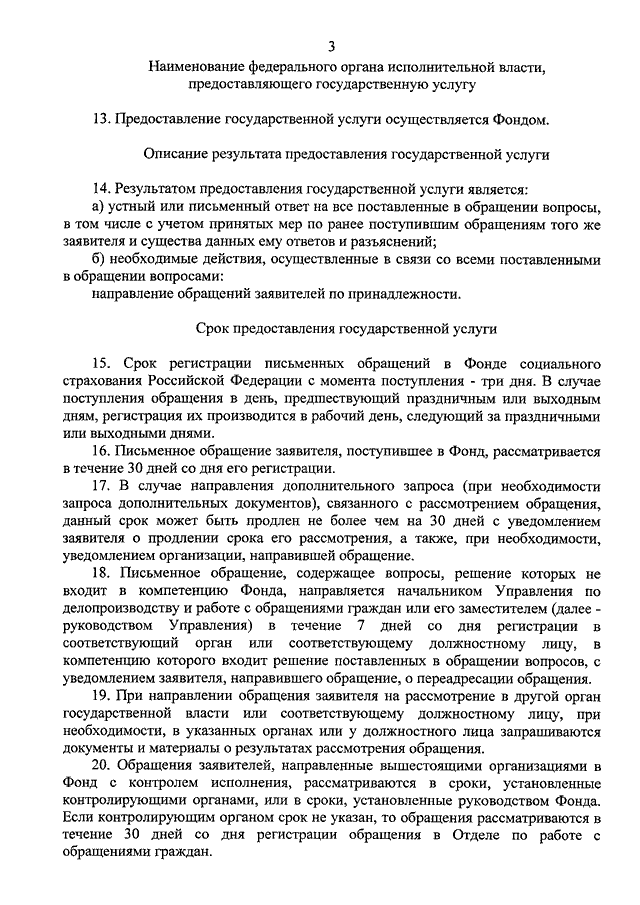 3

Наименование федерального органа исполнительной власти, предоставляющего государственную услугу

13. Предоставление государственной услуги осуществляется Фондом.

Описание результата предоставления государственной услуги

14. Результатом предоставления государственной услуги является:

а) устный или письменный ответ на все поставленные в обращении вопросы, в том числе с учетом принятых мер по ранее поступившим обращениям того же заявителя и существа данных ему ответов и разъяснений;

б) необходимые действия, осуществленные в связи со всеми поставленными в обращении вопросами:

направление обращений заявителей по принадлежности.

Срок предоставления государственной услуги

15. Срок регистрации письменных обращений в Фонде социального страхования Российской Федерации с момента поступления - три дня. В случае поступления обращения в день, предшествующий праздничным или выходным дням, регистрация их производится в рабочий день, следующий за праздничными или выходными днями.

16. Письменное обращение заявителя, поступившее в Фонд, рассматривается в течение 30 дней со дня его регистрации.

17. В случае направления дополнительного запроса (при необходимости запроса дополнительных документов), связанного с рассмотрением обращения, данный срок может быть продлен не более чем на 30 дней с уведомлением заявителя о продлении срока его рассмотрения, а также, при необходимости, уведомлением организации, направившей обращение.

18. Письменное обращение, содержащее вопросы, решение которых не входит в компетенцию Фонда, направляется начальником Управления по делопроизводству и работе с обращениями граждан или его заместителем (далее - руководством Управления) в течение 7 дней со дня регистрации в соответствующий орган или соответствующему должностному лицу, в компетенцию которого входит решение поставленных в обращении вопросов, с уведомлением заявителя, направившего обращение, о переадресации обращения.

19. При направлении обращения заявителя на рассмотрение в другой орган государственной власти или соответствующему должностному лицу, при необходимости, в указанных органах или у должностного лица запрашиваются документы и материалы о результатах рассмотрения обращения.

20. Обращения заявителей, направленные вышестоящими организациями в Фонд с контролем исполнения, рассматриваются в сроки, установленные контролирующими органами, или в сроки, установленные руководством Фонда. Если контролирующим органом срок не указан, то обращения рассматриваются в течение 30 дней со дня регистрации обращения в Отделе по работе с обращениями граждан.